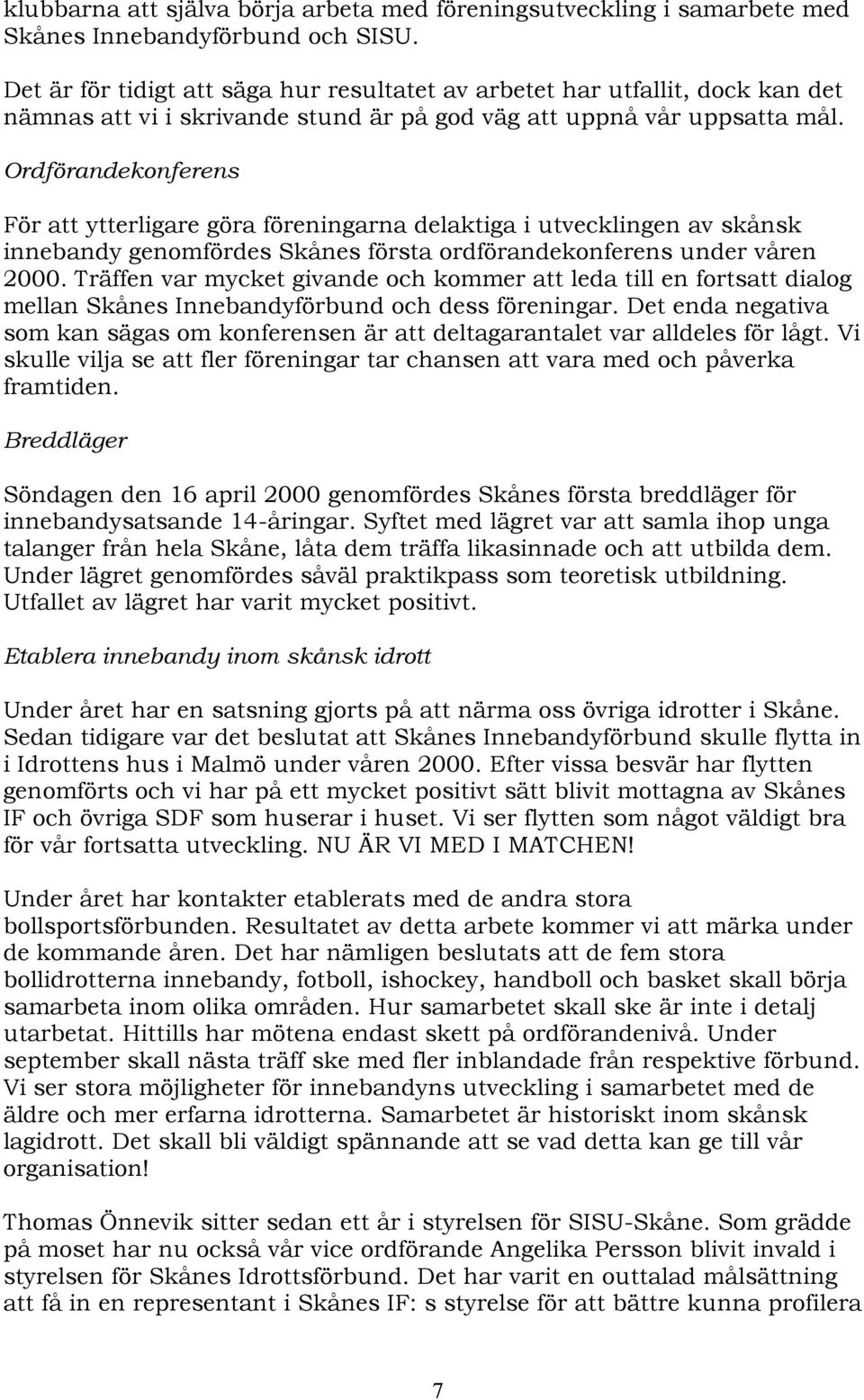 klubbarna att själva börja arbeta med föreningsutveckling i samarbete med Skånes Innebandyförbund och SISU.

Det är för tidigt att säga hur resultatet av arbetet har utfallit, dock kan det nämnas att vi i skrivande stund är på god väg att uppnå vår uppsatta mål.

Ordförandekonferens

För att ytterligare göra föreningarna delaktiga i utvecklingen av skånsk innebandy genomfördes Skånes första ordförandekonferens under våren 2000. Träffen var mycket givande och kommer att leda till en fortsatt dialog mellan Skånes Innebandyförbund och dess föreningar. Det enda negativa som kan sägas om konferensen är att deltagarantalet var alldeles för lågt. Vi skulle vilja se att fler föreningar tar chansen att vara med och påverka framtiden.

Breddläger

Söndagen den 16 april 2000 genomfördes Skånes första breddläger för innebandysatsande 14-åringar. Syftet med lägret var att samla ihop unga talanger från hela Skåne, låta dem träffa likasinnade och att utbilda dem. Under lägret genomfördes såväl praktikpass som teoretisk utbildning. Utfallet av lägret har varit mycket positivt.

Etablera innebandy inom skånsk idrott

Under året har en satsning gjorts på att närma oss övriga idrotter i Skåne. Sedan tidigare var det beslutat att Skånes Innebandyförbund skulle flytta in i Idrottens hus i Malmö under våren 2000. Efter vissa besvär har flytten genomförts och vi har på ett mycket positivt sätt blivit mottagna av Skånes IF och övriga SDF som huserar i huset. Vi ser flytten som något väldigt bra för vår fortsatta utveckling. NU ÄR VI MED I MATCHEN!

Under året har kontakter etablerats med de andra stora bollsportsförbunden. Resultatet av detta arbete kommer vi att märka under de kommande åren. Det har nämligen beslutats att de fem stora bollidrotterna innebandy, fotboll, ishockey, handboll och basket skall börja samarbeta inom olika områden. Hur samarbetet skall ske är inte i detalj utarbetat. Hittills har mötena endast skett på ordförandenivå. Under september skall nästa träff ske med fler inblandade från respektive förbund. Vi ser stora möjligheter för innebandyns utveckling i samarbetet med de äldre och mer erfarna idrotterna. Samarbetet är historiskt inom skånsk lagidrott. Det skall bli väldigt spännande att se vad detta kan ge till vår organisation!

Thomas Önnevik sitter sedan ett år i styrelsen för SISU-Skåne. Som grädde på moset har nu också vår vice ordförande Angelika Persson blivit invald i styrelsen för Skånes Idrottsförbund. Det har varit en outtalad målsättning att få in en representant i Skånes IF: s styrelse för att bättre kunna profilera

7